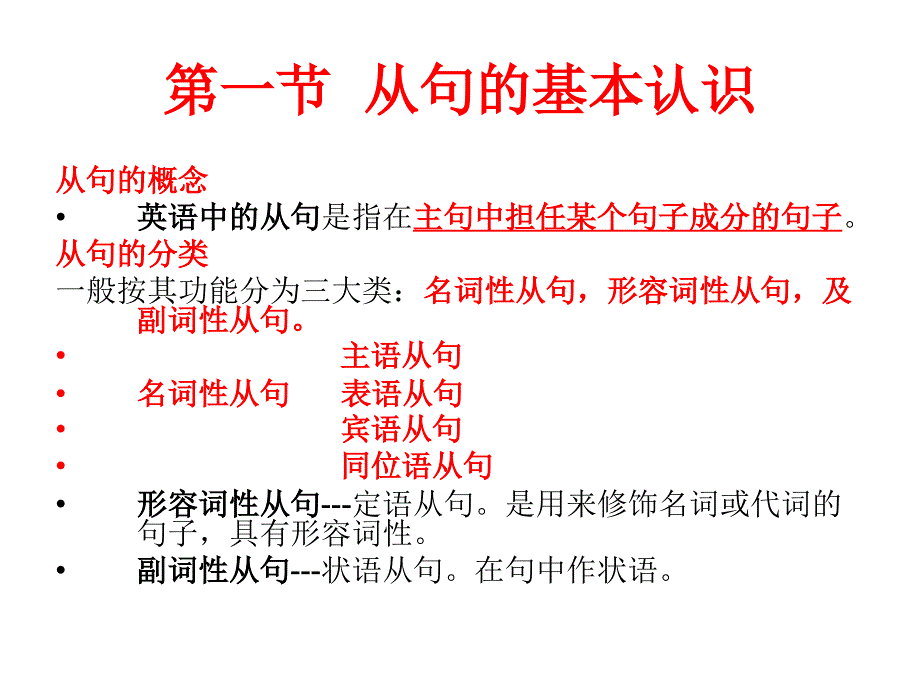 第一节 从句的基本认识

从句的概念

• 英语中的从句是指在主句中担任某个句子成分的句子。

从句的分类

一般按其功能分为三大类：名词性从句，形容词性从句，及副词性从句。

• 主语从句
• 名词性从句 表语从句
• 宾语从句
• 同位语从句

• 形容词性从句---定语从句。是用来修饰名词或代词的句子，具有形容词性。

• 副词性从句---状语从句。在句中作状语。